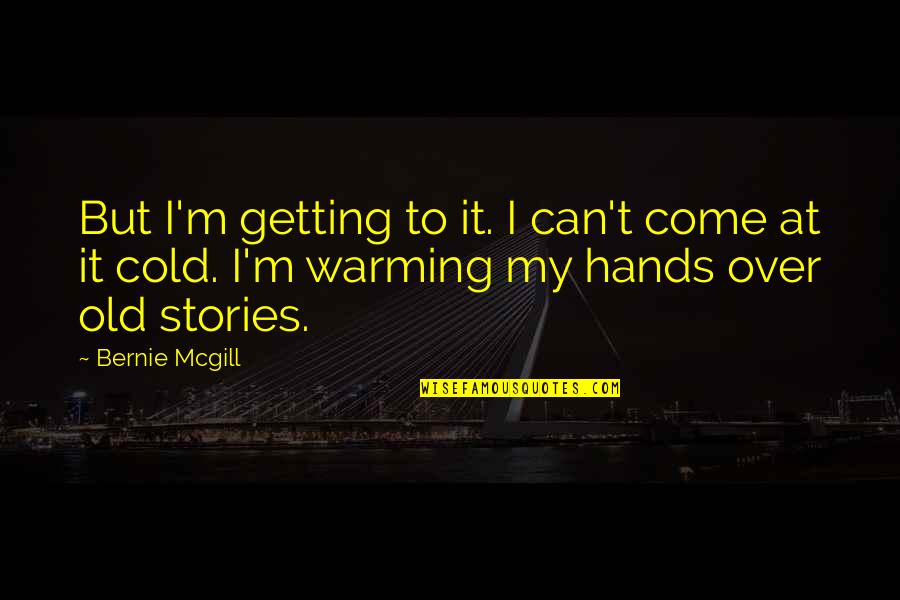 But I'm getting to it. I can't come at it cold. I'm warming my hands over old stories.

~ Bernie Mcgill

WISEFAMOUSQUOTES.COM